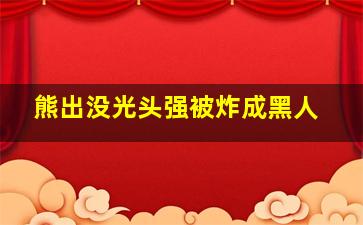 熊出没光头强被炸成黑人